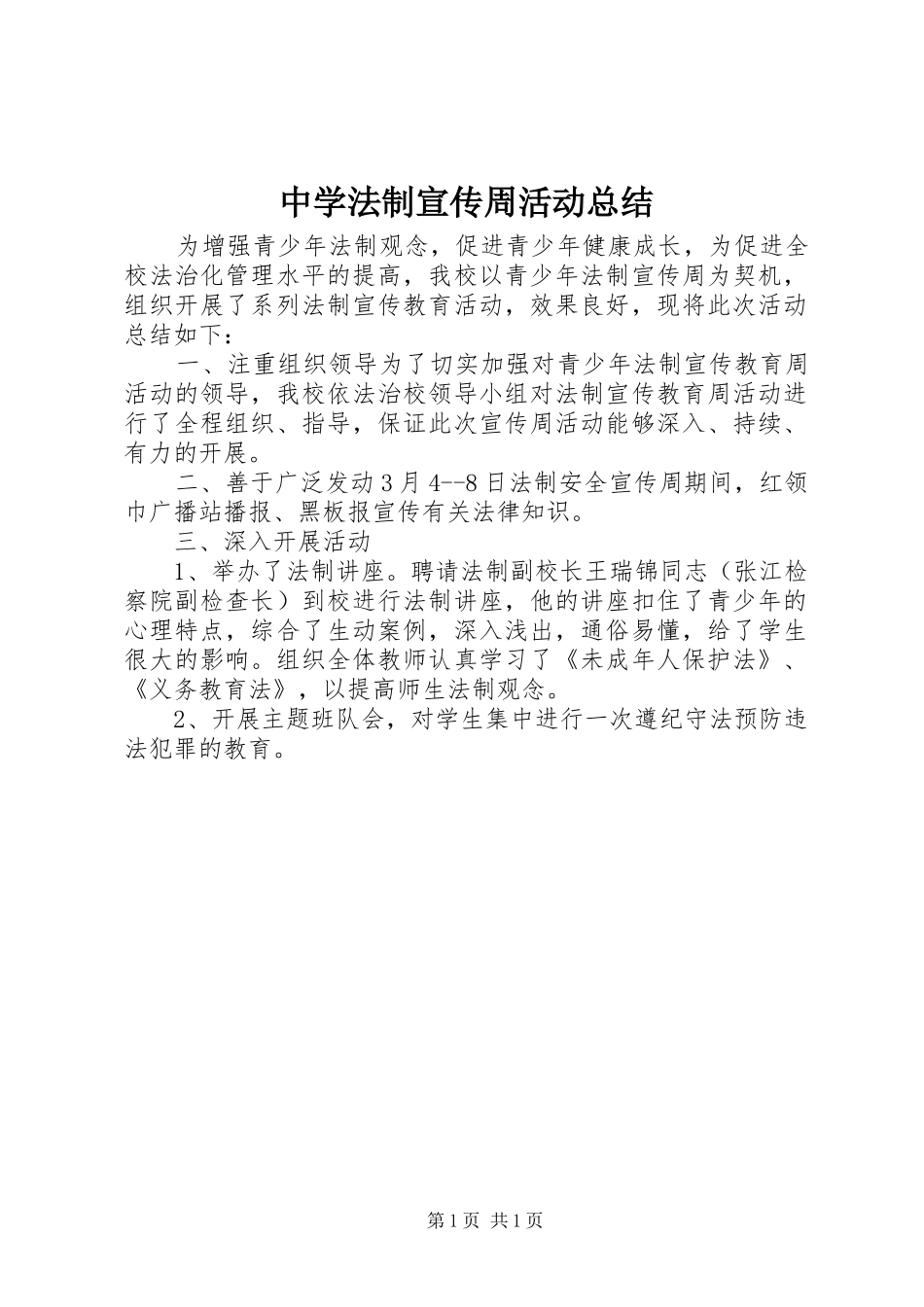 中学法制宣传周活动总结

为增强青少年法制观念，促进青少年健康成长，为促进全校法治化管理水平的提高，我校以青少年法制宣传周为契机，组织开展了系列法制宣传教育活动，效果良好，现将此次活动总结如下：

一、注重组织领导为了切实加强对青少年法制宣传教育周活动的领导，我校依法治校领导小组对法制宣传教育周活动进行了全程组织、指导，保证此次宣传周活动能够深入、持续、有力的开展。

二、善于广泛发动3月4--8日法制安全宣传周期间，红领巾广播站播报、黑板报宣传有关法律知识。

三、深入开展活动

1、举办了法制讲座。聘请法制副校长王瑞锦同志（张江检察院副检查长）到校进行法制讲座，他的讲座扣住了青少年的心理特点，综合了生动案例，深入浅出，通俗易懂，给了学生很大的影响。组织全体教师认真学习了《未成年人保护法》、《义务教育法》，以提高师生法制观念。

2、开展主题班队会，对学生集中进行一次遵纪守法预防违法犯罪的教育。

第1页 共1页